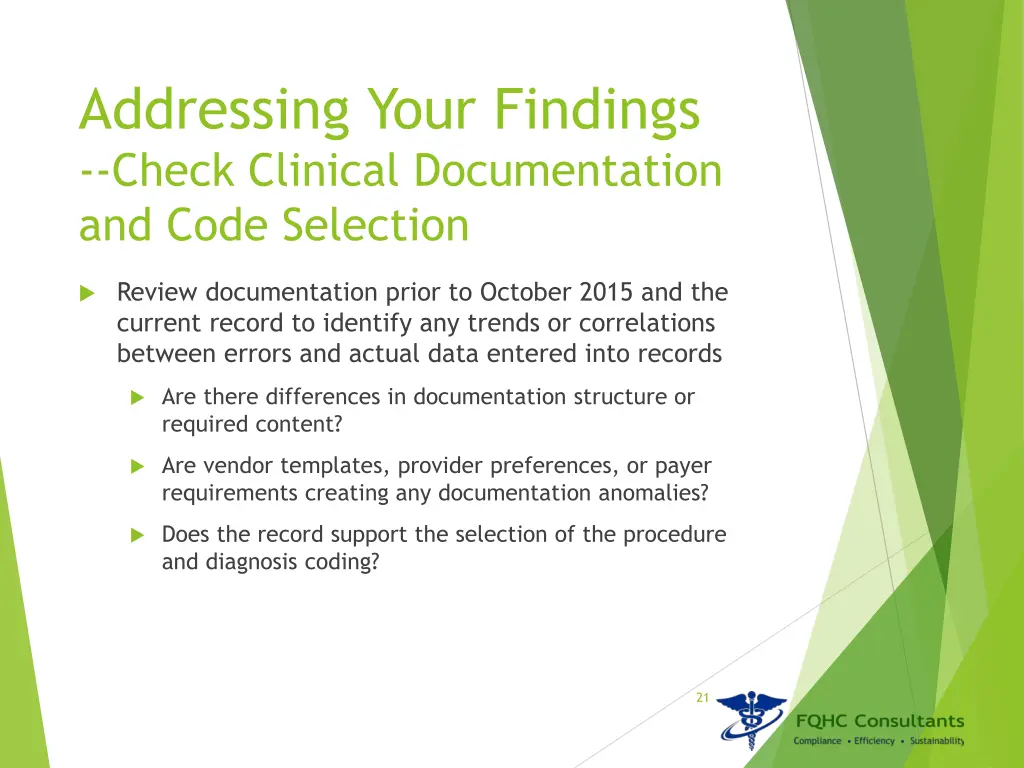 Addressing Your Findings
--Check Clinical Documentation and Code Selection

Review documentation prior to October 2015 and the current record to identify any trends or correlations between errors and actual data entered into records

Are there differences in documentation structure or required content?

Are vendor templates, provider preferences, or payer requirements creating any documentation anomalies?

Does the record support the selection of the procedure and diagnosis coding?

21

FQHC Consultants
Compliance • Efficiency • Sustainability